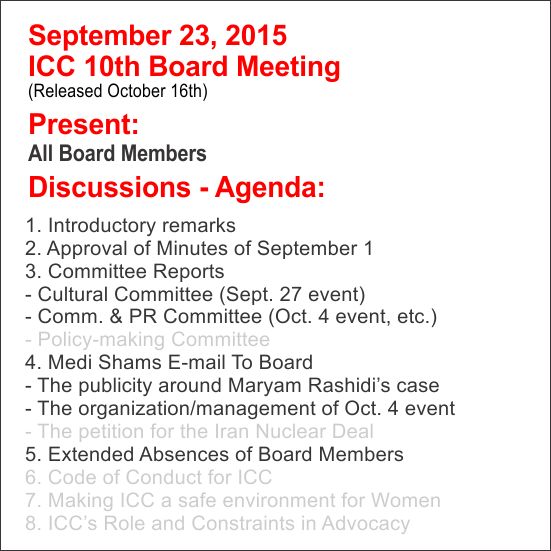 September 23, 2015
ICC 10th Board Meeting
(Released October 16th)

Present:
All Board Members

Discussions - Agenda:

1. Introductory remarks
2. Approval of Minutes of September 1
3. Committee Reports
- Cultural Committee (Sept. 27 event)
- Comm. & PR Committee (Oct. 4 event, etc.)
- Policy-making Committee
4. Medi Shams E-mail To Board
- The publicity around Maryam Rashidi's case
- The organization/management of Oct. 4 event
- The petition for the Iran Nuclear Deal
5. Extended Absences of Board Members
6. Code of Conduct for ICC
7. Making ICC a safe environment for Women
8. ICC's Role and Constraints in Advocacy